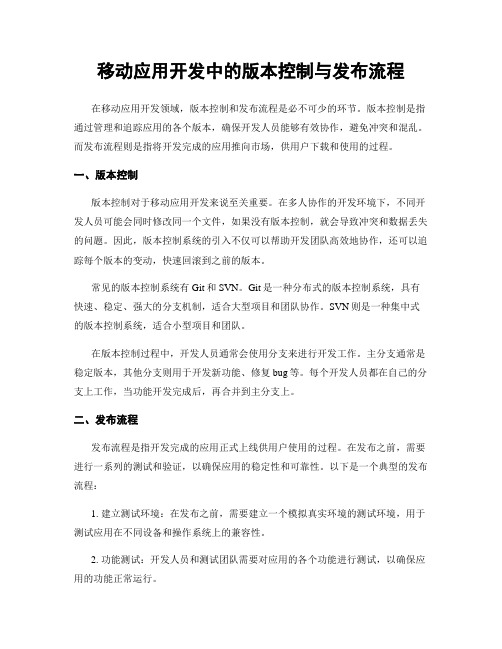 移动应用开发中的版本控制与发布流程

在移动应用开发领域，版本控制和发布流程是必不可少的环节。版本控制是指通过管理和追踪应用的各个版本，确保开发人员能够有效协作，避免冲突和混乱。而发布流程则是指将开发完成的应用推向市场，供用户下载和使用的过程。

一、版本控制

版本控制对于移动应用开发来说至关重要。在多人协作的开发环境下，不同开发人员可能会同时修改同一个文件，如果没有版本控制，就会导致冲突和数据丢失的问题。因此，版本控制系统的引入不仅可以帮助开发团队高效地协作，还可以追踪每个版本的变动，快速回滚到之前的版本。

常见的版本控制系统有 Git 和 SVN。Git 是一种分布式的版本控制系统，具有快速、稳定、强大的分支机制，适合大型项目和团队协作。SVN 则是一种集中式的版本控制系统，适合小型项目和团队。

在版本控制过程中，开发人员通常会使用分支来进行开发工作。主分支通常是稳定版本，其他分支则用于开发新功能、修复 bug 等。每个开发人员都在自己的分支上工作，当功能开发完成后，再合并到主分支上。

二、发布流程

发布流程是指开发完成的应用正式上线供用户使用的过程。在发布之前，需要进行一系列的测试和验证，以确保应用的稳定性和可靠性。以下是一个典型的发布流程：

1. 建立测试环境：在发布之前，需要建立一个模拟真实环境的测试环境，用于测试应用在不同设备和操作系统上的兼容性。

2. 功能测试：开发人员和测试团队需要对应用的各个功能进行测试，以确保应用的功能正常运行。